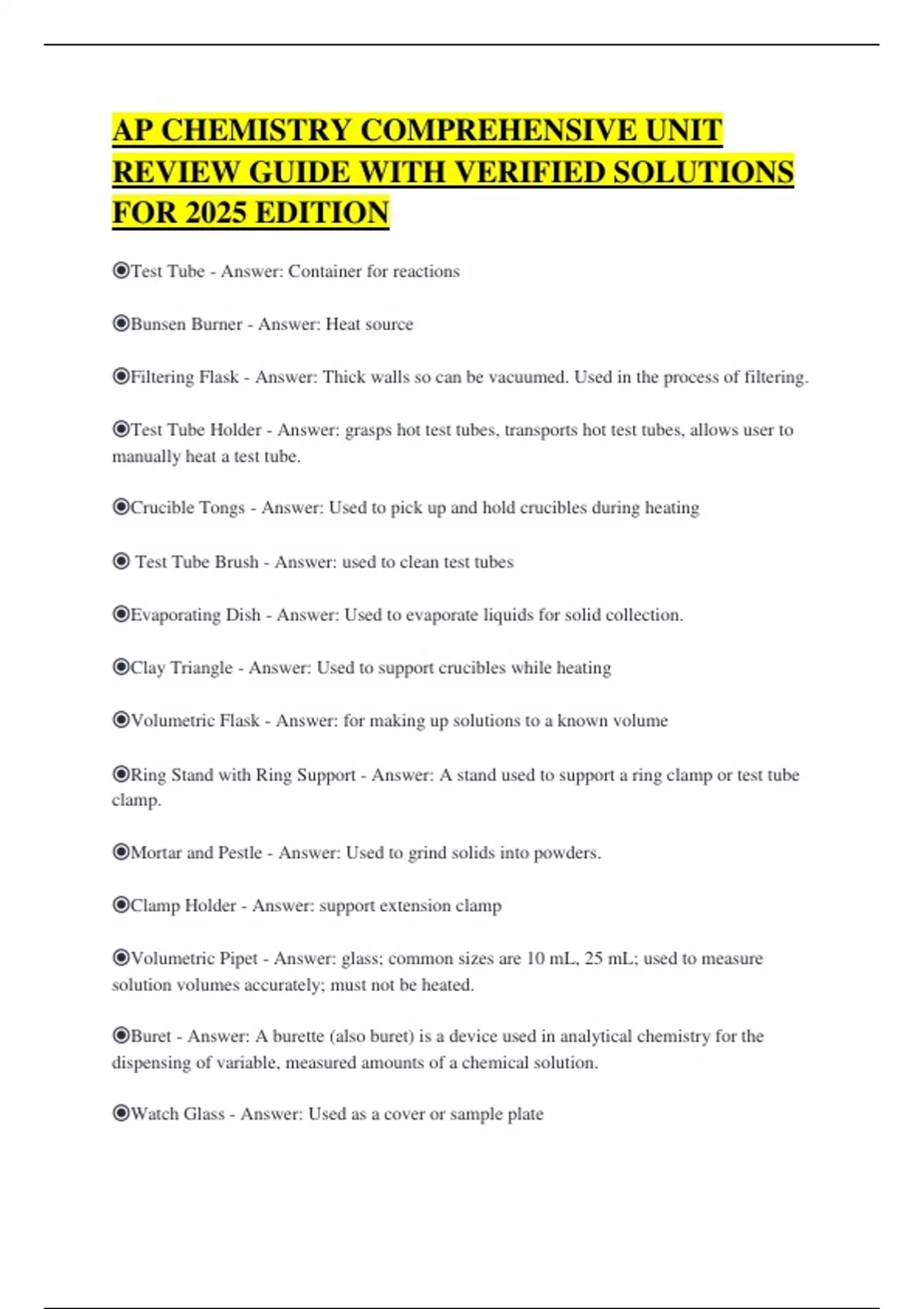 AP CHEMISTRY COMPREHENSIVE UNIT REVIEW GUIDE WITH VERIFIED SOLUTIONS FOR 2025 EDITION

◉Test Tube - Answer: Container for reactions

◉Bunsen Burner - Answer: Heat source

◉Filtering Flask - Answer: Thick walls so can be vacuumed. Used in the process of filtering.

◉Test Tube Holder - Answer: grasps hot test tubes, transports hot test tubes, allows user to manually heat a test tube.

◉Crucible Tongs - Answer: Used to pick up and hold crucibles during heating

◉ Test Tube Brush - Answer: used to clean test tubes

◉Evaporating Dish - Answer: Used to evaporate liquids for solid collection.

◉Clay Triangle - Answer: Used to support crucibles while heating

◉Volumetric Flask - Answer: for making up solutions to a known volume

◉Ring Stand with Ring Support - Answer: A stand used to support a ring clamp or test tube clamp.

◉Mortar and Pestle - Answer: Used to grind solids into powders.

◉Clamp Holder - Answer: support extension clamp

◉Volumetric Pipet - Answer: glass; common sizes are 10 mL, 25 mL; used to measure solution volumes accurately; must not be heated.

◉Buret - Answer: A burette (also buret) is a device used in analytical chemistry for the dispensing of variable, measured amounts of a chemical solution.

◉Watch Glass - Answer: Used as a cover or sample plate